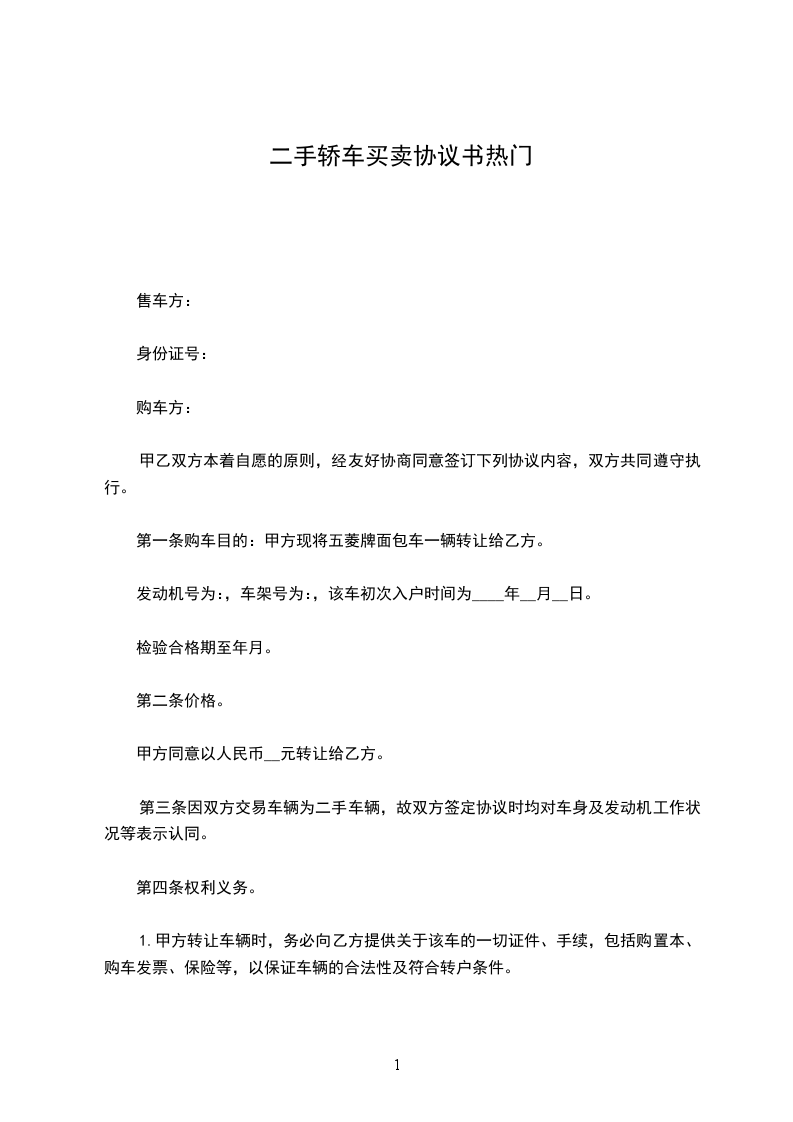 二手轿车买卖协议书热门

售车方：

身份证号：

购车方：

甲乙双方本着自愿的原则，经友好协商同意签订下列协议内容，双方共同遵守执行。

第一条购车目的：甲方现将五菱牌面包车一辆转让给乙方。

发动机号为:，车架号为:，该车初次入户时间为____年__月__日。

检验合格期至年月。

第二条价格。

甲方同意以人民币__元转让给乙方。

第三条因双方交易车辆为二手车辆，故双方签定协议时均对车身及发动机工作状况等表示认同。

第四条权利义务。

1. 甲方转让车辆时，务必向乙方提供关于该车的一切证件、手续，包括购置本、购车发票、保险等，以保证车辆的合法性及符合转户条件。

1